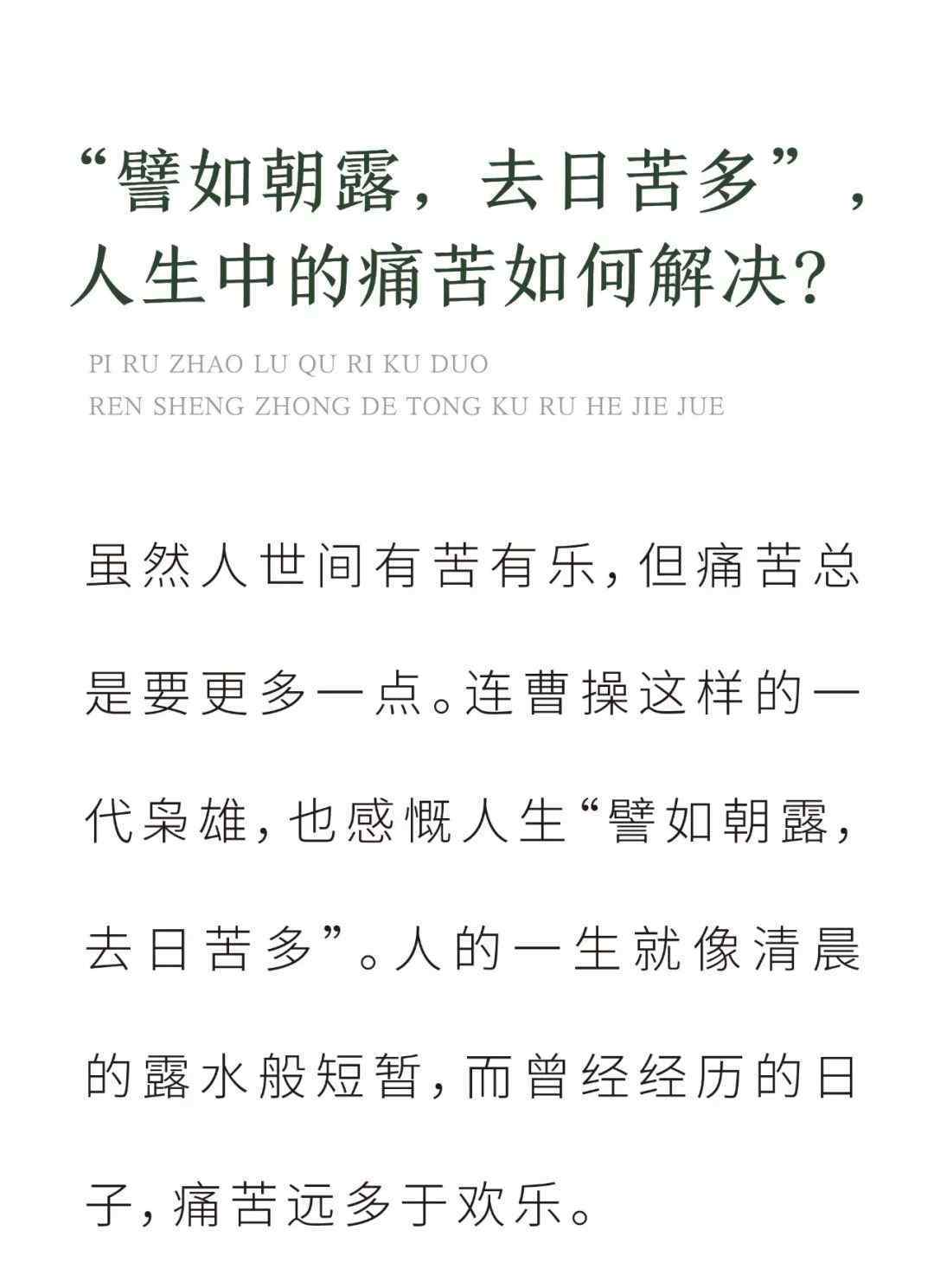 “譬如朝露，去日苦多”，人生中的痛苦如何解决？

PI RU ZHAO LU QU RI KU DUO
REN SHENG ZHONG DE TONG KU RU HE JIE JUE

虽然人世间有苦有乐，但痛苦总是要更多一点。连曹操这样的一代枭雄，也感慨人生“譬如朝露，去日苦多”。人的一生就像清晨的露水般短暂，而曾经经历的日子，痛苦远多于欢乐。